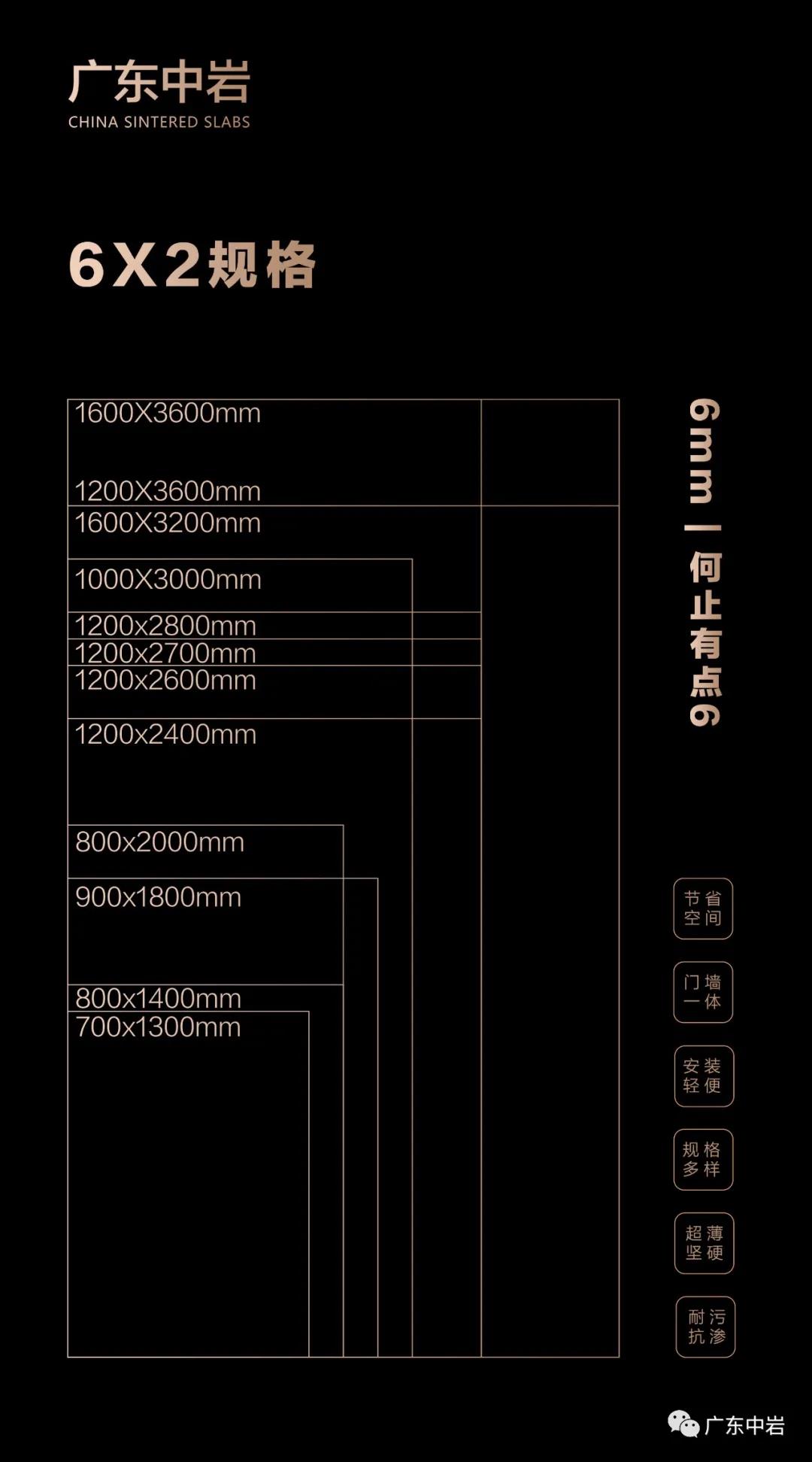 广东中岩
CHINA SINTERED SLABS

6X2规格

1600X3600mm
1200X3600mm
1600X3200mm
1000X3000mm
1200x2800mm
1200x2700mm
1200x2600mm
1200x2400mm
800x2000mm
900x1800mm
800x1400mm
700x1300mm

6mm—何止有点6

节省空间

门墙一体

安装轻便

规格多样

超薄坚硬

耐污抗渗

广东中岩